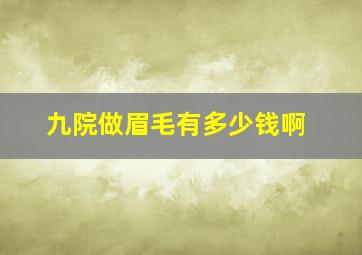 九院做眉毛有多少钱啊